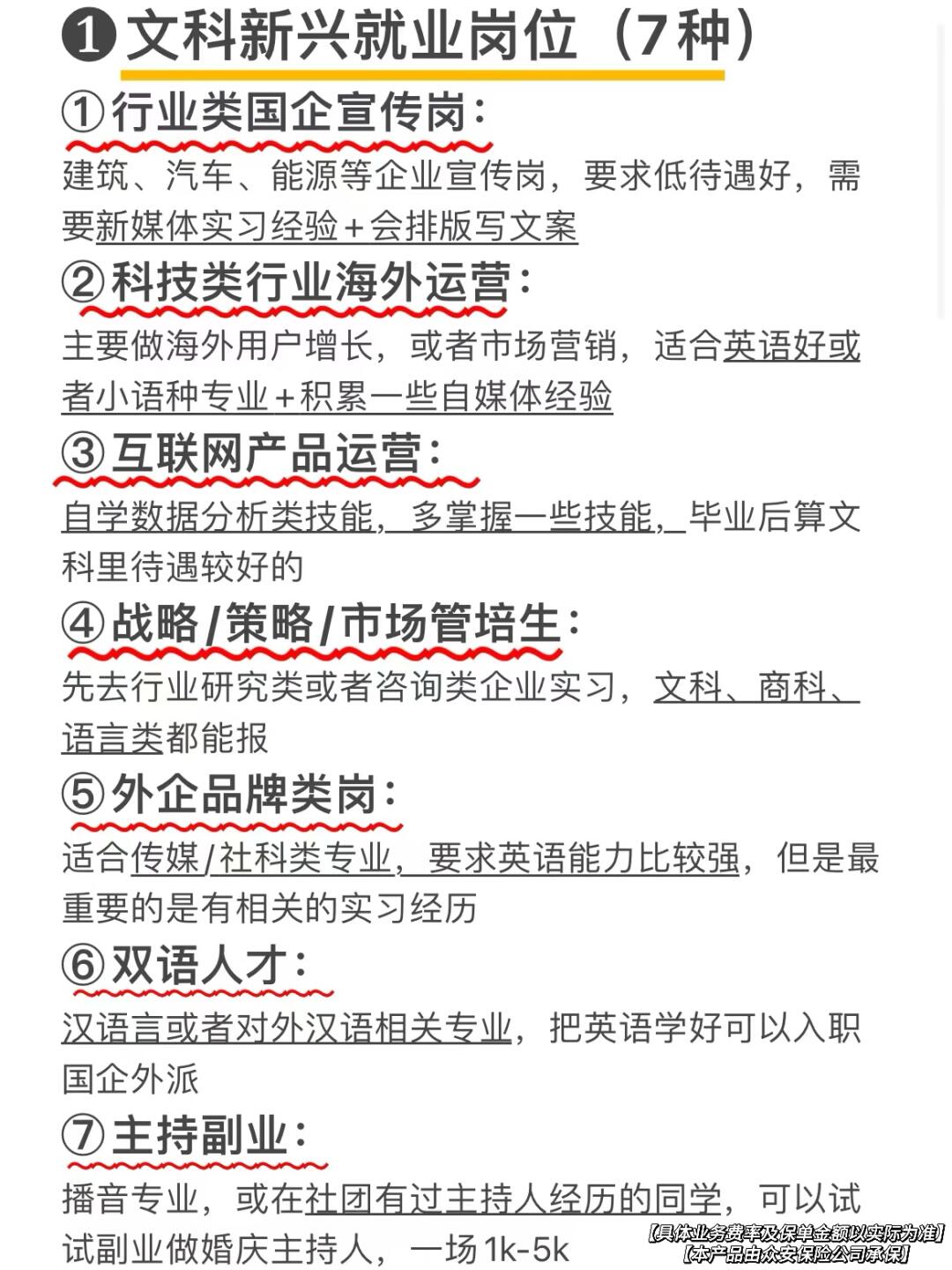 ❶文科新兴就业岗位（7种）

①行业类国企宣传岗：

建筑、汽车、能源等企业宣传岗，要求低待遇好，需要新媒体实习经验+会排版写文案

②科技类行业海外运营：

主要做海外用户增长，或者市场营销，适合英语好或者小语种专业+积累一些自媒体经验

③互联网产品运营：

自学数据分析类技能，多掌握一些技能，毕业后算文科里待遇较好的

④战略/策略/市场管培生：

先去行业研究类或者咨询类企业实习，文科、商科、语言类都能报

⑤外企品牌类岗：

适合传媒/社科类专业，要求英语能力比较强，但是最重要的是有相关的实习经历

⑥双语人才：

汉语言或者对外汉语相关专业，把英语学好可以入职国企外派

⑦主持副业：

播音专业，或在社团有过主持人经历的同学，可以试试副业做婚庆主持人，一场1k-5k

【具体业务费率及保单金额以实际为准】
【本产品由众安保险公司承保】